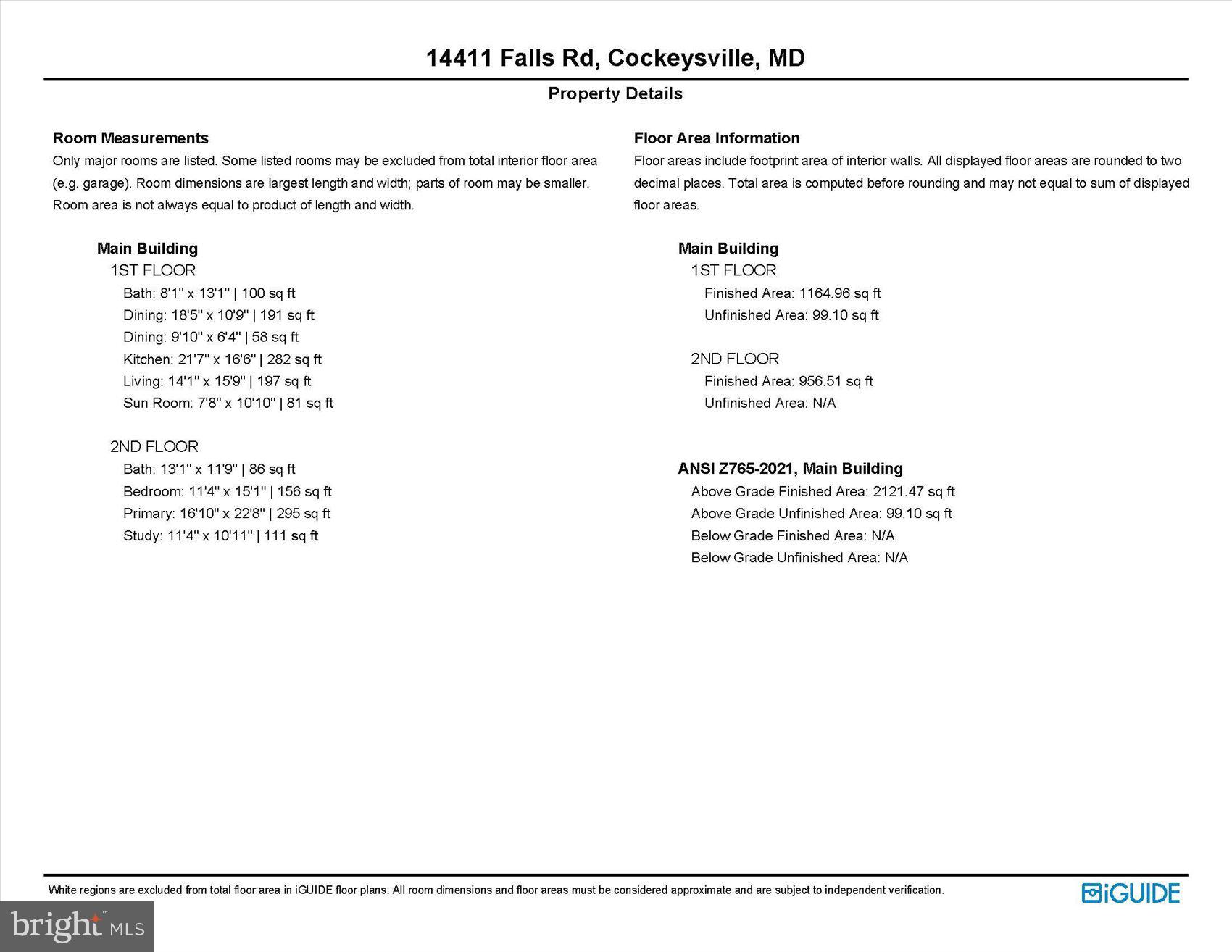 14411 Falls Rd, Cockeysville, MD

Property Details

Room Measurements

Only major rooms are listed. Some listed rooms may be excluded from total interior floor area (e.g. garage). Room dimensions are largest length and width; parts of room may be smaller. Room area is not always equal to product of length and width.

Main Building
1ST FLOOR
Bath: 8'1" x 13'1" | 100 sq ft
Dining: 18'5" x 10'9" | 191 sq ft
Dining: 9'10" x 6'4" | 58 sq ft
Kitchen: 21'7" x 16'6" | 282 sq ft
Living: 14'1" x 15'9" | 197 sq ft
Sun Room: 7'8" x 10'10" | 81 sq ft

2ND FLOOR
Bath: 13'1" x 11'9" | 86 sq ft
Bedroom: 11'4" x 15'1" | 156 sq ft
Primary: 16'10" x 22'8" | 295 sq ft
Study: 11'4" x 10'11" | 111 sq ft

Floor Area Information

Floor areas include footprint area of interior walls. All displayed floor areas are rounded to two decimal places. Total area is computed before rounding and may not equal to sum of displayed floor areas.

Main Building
1ST FLOOR
Finished Area: 1164.96 sq ft
Unfinished Area: 99.10 sq ft

2ND FLOOR
Finished Area: 956.51 sq ft
Unfinished Area: N/A

ANSI Z765-2021, Main Building
Above Grade Finished Area: 2121.47 sq ft
Above Grade Unfinished Area: 99.10 sq ft
Below Grade Finished Area: N/A
Below Grade Unfinished Area: N/A

White regions are excluded from total floor area in iGUIDE floor plans. All room dimensions and floor areas must be considered approximate and are subject to independent verification.

iGUIDE

bright MLS